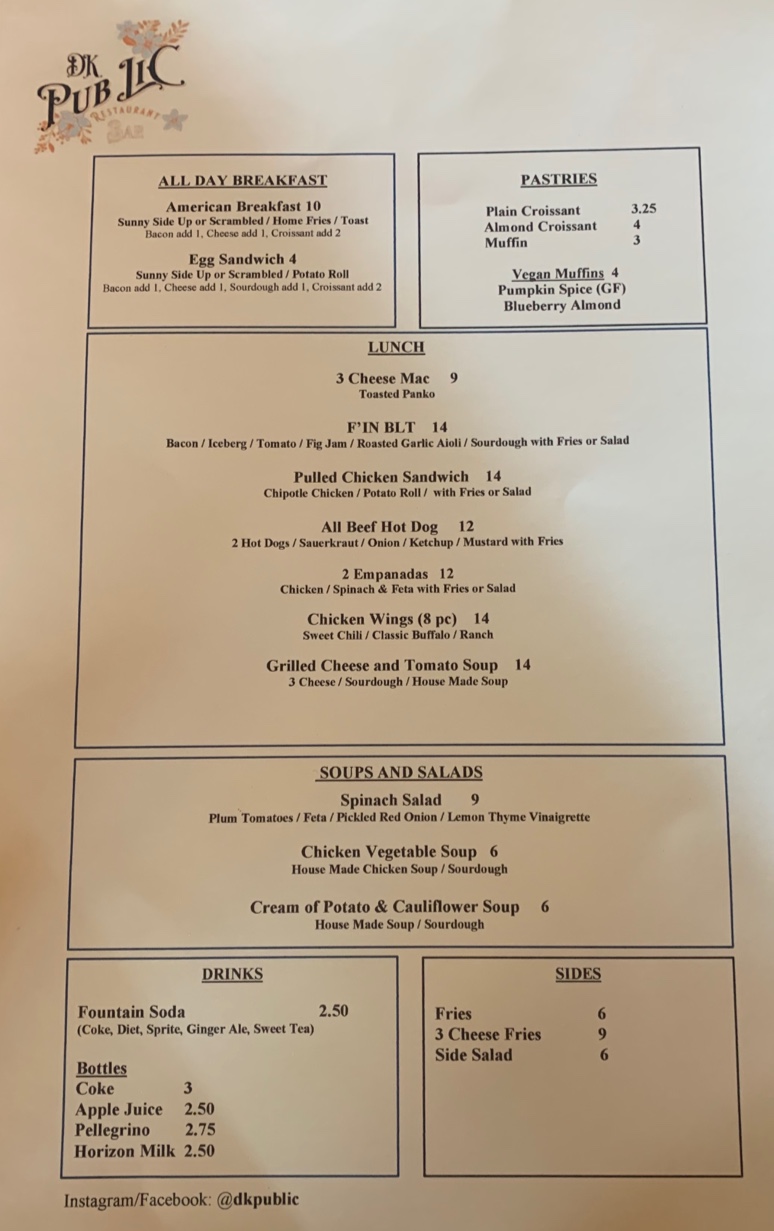 DK PUBLIC
RESTAURANT
BAR

ALL DAY BREAKFAST

American Breakfast 10
Sunny Side Up or Scrambled / Home Fries / Toast
Bacon add 1, Cheese add 1, Croissant add 2

Egg Sandwich 4
Sunny Side Up or Scrambled / Potato Roll
Bacon add 1, Cheese add 1, Sourdough add 1, Croissant add 2

PASTRIES

Plain Croissant 3.25
Almond Croissant 4
Muffin 3

Vegan Muffins 4
Pumpkin Spice (GF)
Blueberry Almond

LUNCH

3 Cheese Mac 9
Toasted Panko

F'IN BLT 14
Bacon / Iceberg / Tomato / Fig Jam / Roasted Garlic Aioli / Sourdough with Fries or Salad

Pulled Chicken Sandwich 14
Chipotle Chicken / Potato Roll / with Fries or Salad

All Beef Hot Dog 12
2 Hot Dogs / Sauerkraut / Onion / Ketchup / Mustard with Fries

2 Empanadas 12
Chicken / Spinach & Feta with Fries or Salad

Chicken Wings (8 pc) 14
Sweet Chili / Classic Buffalo / Ranch

Grilled Cheese and Tomato Soup 14
3 Cheese / Sourdough / House Made Soup

SOUPS AND SALADS

Spinach Salad 9
Plum Tomatoes / Feta / Pickled Red Onion / Lemon Thyme Vinaigrette

Chicken Vegetable Soup 6
House Made Chicken Soup / Sourdough

Cream of Potato & Cauliflower Soup 6
House Made Soup / Sourdough

DRINKS

Fountain Soda 2.50
(Coke, Diet, Sprite, Ginger Ale, Sweet Tea)

Bottles
Coke 3
Apple Juice 2.50
Pellegrino 2.75
Horizon Milk 2.50

SIDES

Fries 6
3 Cheese Fries 9
Side Salad 6

Instagram/Facebook: @dkpublic